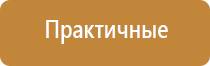 Практичные